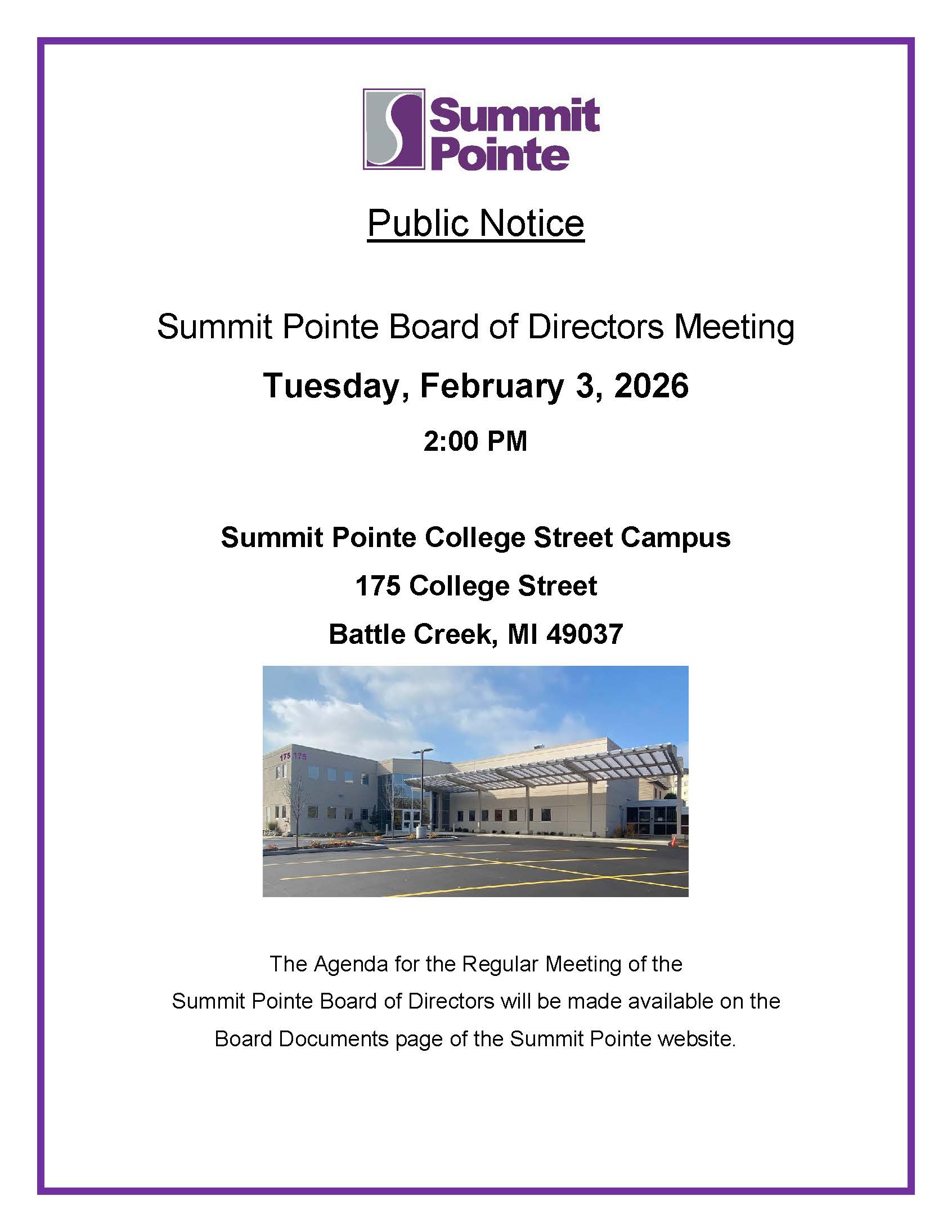 Summit Pointe

Public Notice

Summit Pointe Board of Directors Meeting

Tuesday, February 3, 2026

2:00 PM

Summit Pointe College Street Campus

175 College Street

Battle Creek, MI 49037

175 175

The Agenda for the Regular Meeting of the Summit Pointe Board of Directors will be made available on the Board Documents page of the Summit Pointe website.